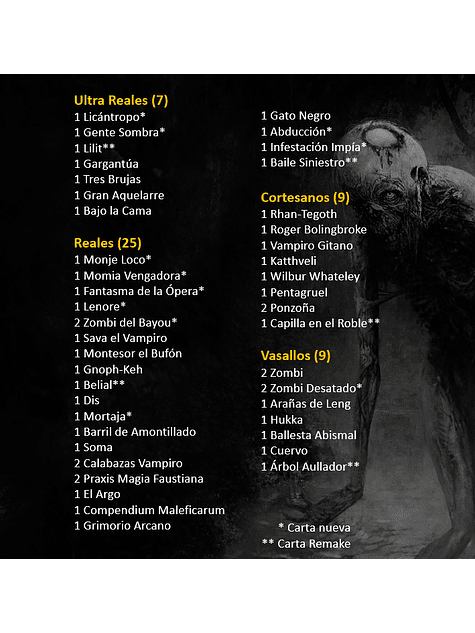 Ultra Reales (7)
1 Licántropo*
1 Gente Sombra*
1 Lilit**
1 Gargantúa
1 Tres Brujas
1 Gran Aquelarre
1 Bajo la Cama

Reales (25)
1 Monje Loco*
1 Momia Vengadora*
1 Fantasma de la Ópera*
1 Lenore*
2 Zombi del Bayou*
1 Sava el Vampiro
1 Montesor el Bufón
1 Gnoph-Keh
1 Belial**
1 Dis
1 Mortaja*
1 Barril de Amontillado
1 Soma
2 Calabazas Vampiro
2 Praxis Magia Faustiana
1 El Argo
1 Compendium Maleficarum
1 Grimorio Arcano

1 Gato Negro
1 Abducción*
1 Infestación Impía*
1 Baile Siniestro**

Cortesanos (9)
1 Rhan-Tegoth
1 Roger Bolingbroke
1 Vampiro Gitano
1 Katthveli
1 Wilbur Whateley
1 Pentagruel
2 Ponzoña
1 Capilla en el Roble**

Vasallos (9)
2 Zombi
2 Zombi Desatado*
1 Arañas de Leng
1 Hukka
1 Ballesta Abismal
1 Cuervo
1 Árbol Aullador**

* Carta nueva
** Carta Remake